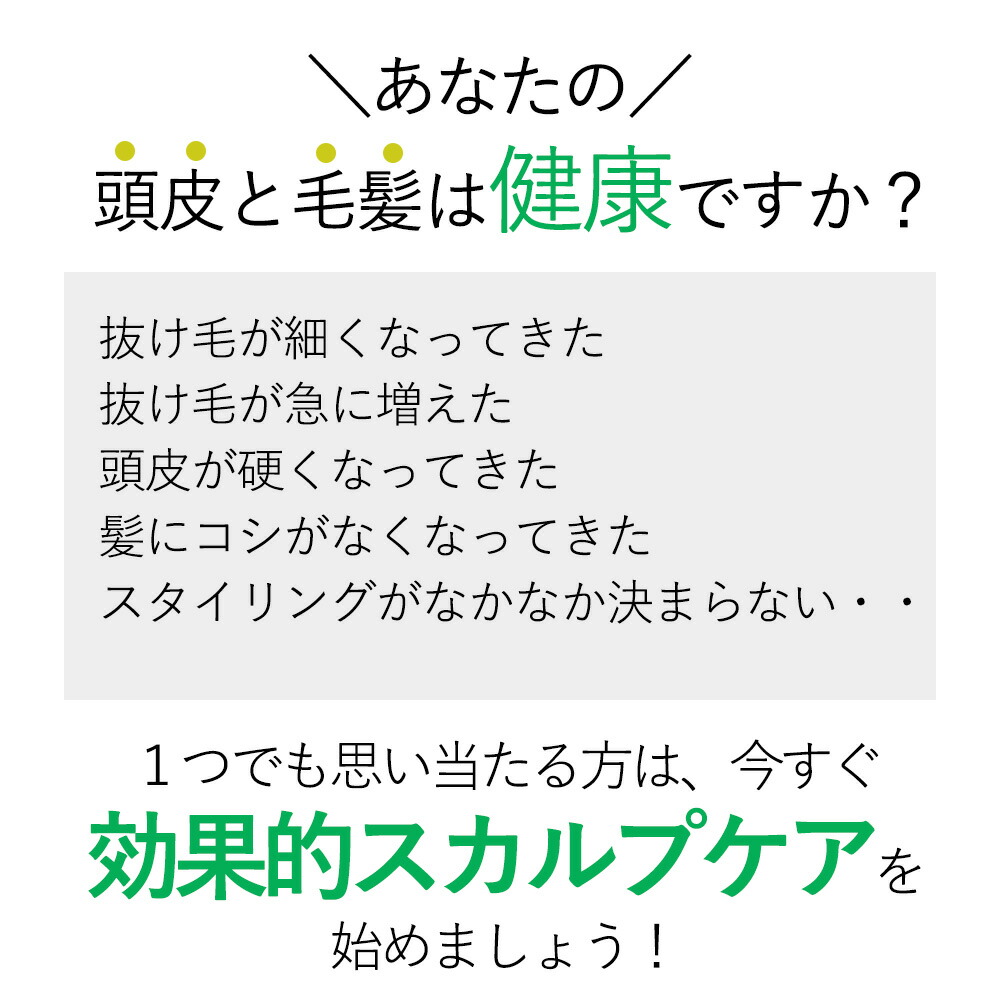 ＼あなたの／
頭皮と毛髪は健康ですか？

抜け毛が細くなってきた
抜け毛が急に増えた
頭皮が硬くなってきた
髪にコシがなくなってきた
スタイリングがなかなか決まらない・・

１つでも思い当たる方は、今すぐ
効果的スカルプケアを
始めましょう！